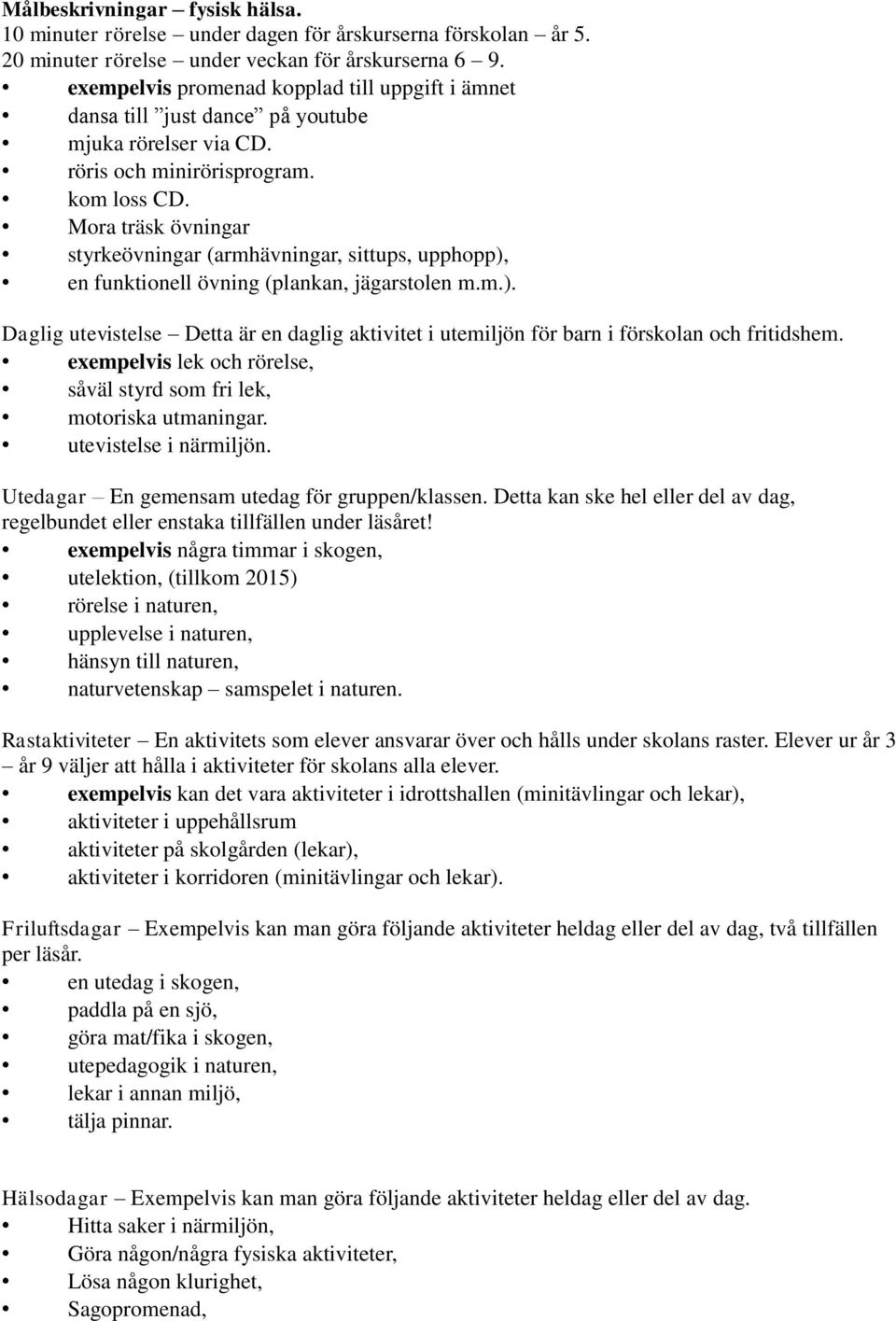 Målbeskrivningar – fysisk hälsa.
10 minuter rörelse – under dagen för årskurserna förskolan – år 5.
20 minuter rörelse – under veckan för årskurserna 6 – 9.
• exempelvis promenad kopplad till uppgift i ämnet
• dansa till ”just dance” på youtube
• mjuka rörelser via CD.
• röris och minirörisprogram.
• kom loss CD.
• Mora träsk övningar
• styrkeövningar (armhävningar, sittups, upphopp),
• en funktionell övning (plankan, jägarstolen m.m.).

Daglig utevistelse – Detta är en daglig aktivitet i utemiljön för barn i förskolan och fritidshem.
• exempelvis lek och rörelse,
• såväl styrd som fri lek,
• motoriska utmaningar.
• utevistelse i närmiljön.

Utedagar – En gemensam utedag för gruppen/klassen. Detta kan ske hel eller del av dag, regelbundet eller enstaka tillfällen under läsåret!
• exempelvis några timmar i skogen,
• utelektion, (tillkom 2015)
• rörelse i naturen,
• upplevelse i naturen,
• hänsyn till naturen,
• naturvetenskap – samspelet i naturen.

Rastaktiviteter – En aktivitets som elever ansvarar över och hålls under skolans raster. Elever ur år 3 – år 9 väljer att hålla i aktiviteter för skolans alla elever.
• exempelvis kan det vara aktiviteter i idrottshallen (minitävlingar och lekar),
• aktiviteter i uppehållsrum
• aktiviteter på skolgården (lekar),
• aktiviteter i korridoren (minitävlingar och lekar).

Friluftsdagar – Exempelvis kan man göra följande aktiviteter heldag eller del av dag, två tillfällen per läsår.
• en utedag i skogen,
• paddla på en sjö,
• göra mat/fika i skogen,
• utepedagogik i naturen,
• lekar i annan miljö,
• tälja pinnar.

Hälsodagar – Exempelvis kan man göra följande aktiviteter heldag eller del av dag.
• Hitta saker i närmiljön,
• Göra någon/några fysiska aktiviteter,
• Lösa någon klurighet,
• Sagopromenad,